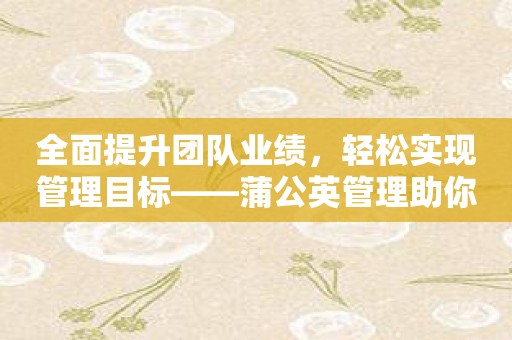 全面提升团队业绩，轻松实现管理目标——蒲公英管理助你